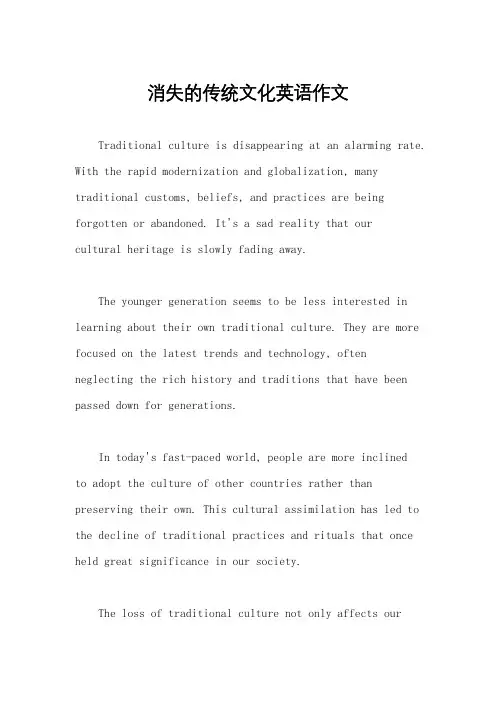 消失的传统文化英语作文

Traditional culture is disappearing at an alarming rate. With the rapid modernization and globalization, many traditional customs, beliefs, and practices are being forgotten or abandoned. It's a sad reality that our cultural heritage is slowly fading away.

The younger generation seems to be less interested in learning about their own traditional culture. They are more focused on the latest trends and technology, often neglecting the rich history and traditions that have been passed down for generations.

In today's fast-paced world, people are more inclined to adopt the culture of other countries rather than preserving their own. This cultural assimilation has led to the decline of traditional practices and rituals that once held great significance in our society.

The loss of traditional culture not only affects our